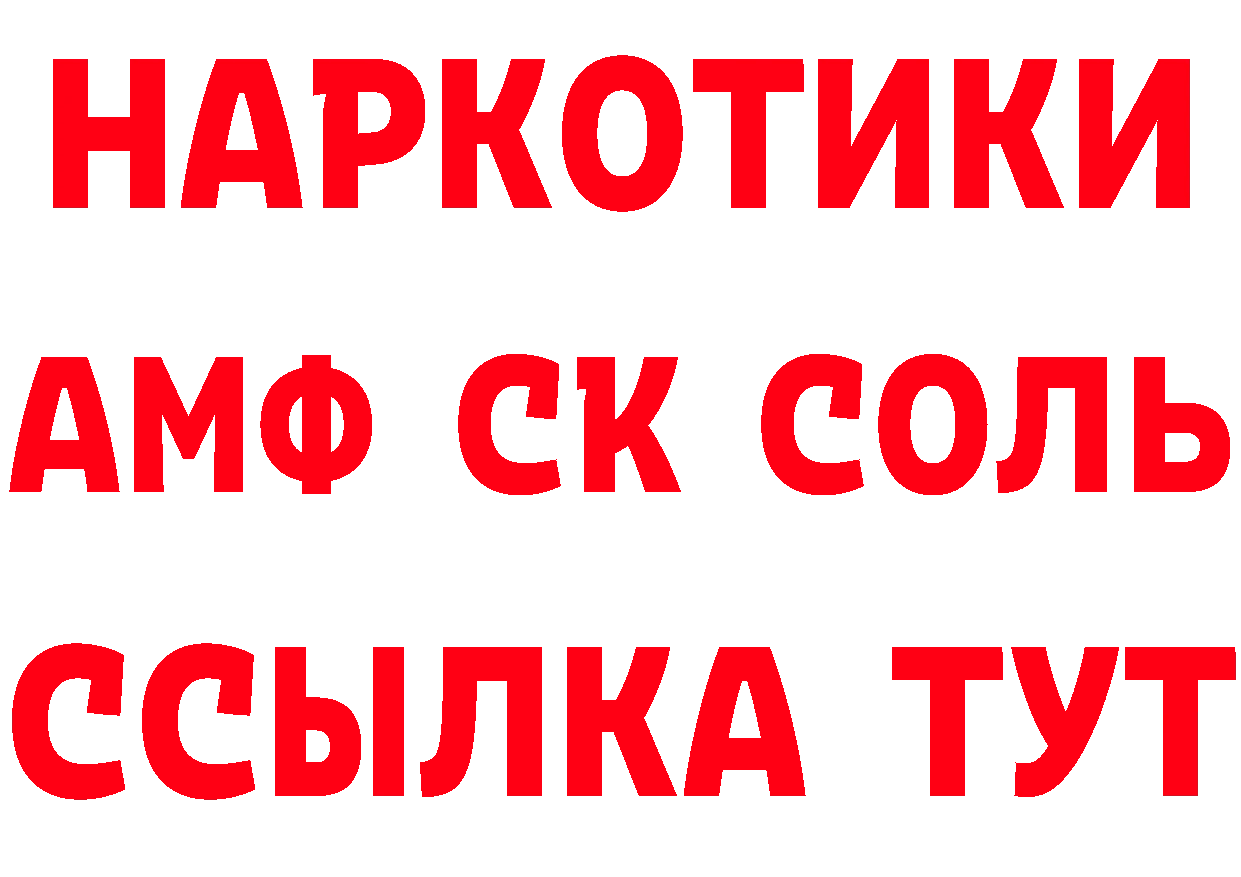 НАРКОТИКИ
АМФ СК СОЛЬ
ССЫЛКА ТУТ